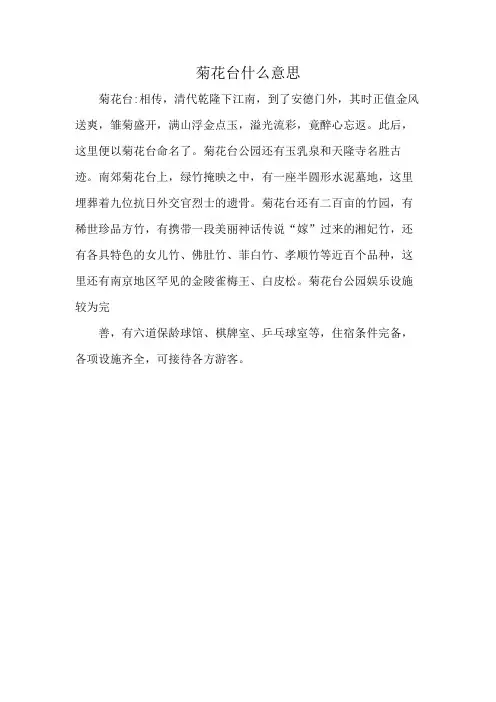 菊花台什么意思

菊花台:相传，清代乾隆下江南，到了安德门外，其时正值金风送爽，雏菊盛开，满山浮金点玉，溢光流彩，竟醉心忘返。此后，这里便以菊花台命名了。菊花台公园还有玉乳泉和天隆寺名胜古迹。南郊菊花台上，绿竹掩映之中，有一座半圆形水泥墓地，这里埋葬着九位抗日外交官烈士的遗骨。菊花台还有二百亩的竹园，有稀世珍品方竹，有携带一段美丽神话传说“嫁”过来的湘妃竹，还有各具特色的女儿竹、佛肚竹、菲白竹、孝顺竹等近百个品种，这里还有南京地区罕见的金陵雀梅王、白皮松。菊花台公园娱乐设施较为完

善，有六道保龄球馆、棋牌室、乒乓球室等，住宿条件完备，各项设施齐全，可接待各方游客。